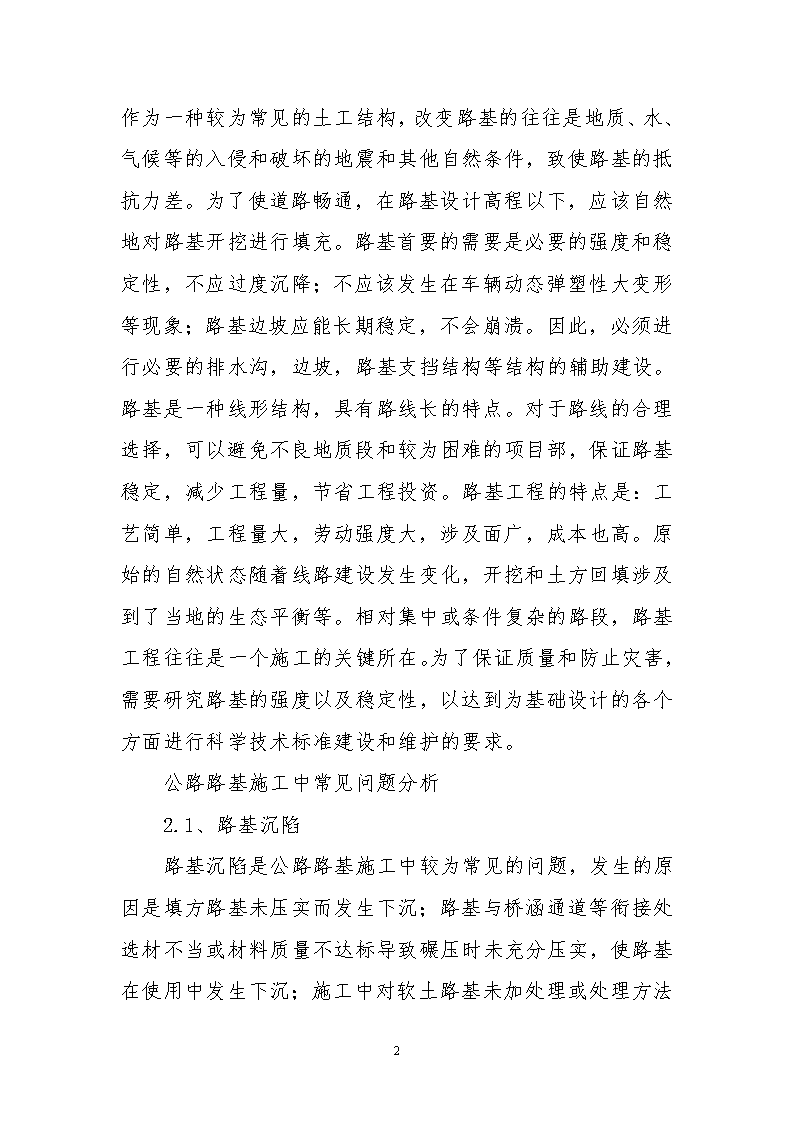 作为一种较为常见的土工结构，改变路基的往往是地质、水、气候等的入侵和破坏的地震和其他自然条件，致使路基的抵抗力差。为了使道路畅通，在路基设计高程以下，应该自然地对路基开挖进行填充。路基首要的需要是必要的强度和稳定性，不应过度沉降；不应该发生在车辆动态弹塑性大变形等现象；路基边坡应能长期稳定，不会崩溃。因此，必须进行必要的排水沟，边坡，路基支挡结构等结构的辅助建设。路基是一种线形结构，具有路线长的特点。对于路线的合理选择，可以避免不良地质段和较为困难的项目部，保证路基稳定，减少工程量，节省工程投资。路基工程的特点是：工艺简单，工程量大，劳动强度大，涉及面广，成本也高。原始的自然状态随着线路建设发生变化，开挖和土方回填涉及到了当地的生态平衡等。相对集中或条件复杂的路段，路基工程往往是一个施工的关键所在。为了保证质量和防止灾害，需要研究路基的强度以及稳定性，以达到为基础设计的各个方面进行科学技术标准建设和维护的要求。

公路路基施工中常见问题分析

2.1、路基沉陷

路基沉陷是公路路基施工中较为常见的问题，发生的原因是填方路基未压实而发生下沉；路基与桥涵通道等衔接处选材不当或材料质量不达标导致碾压时未充分压实，使路基在使用中发生下沉；施工中对软土路基未加处理或处理方法

2